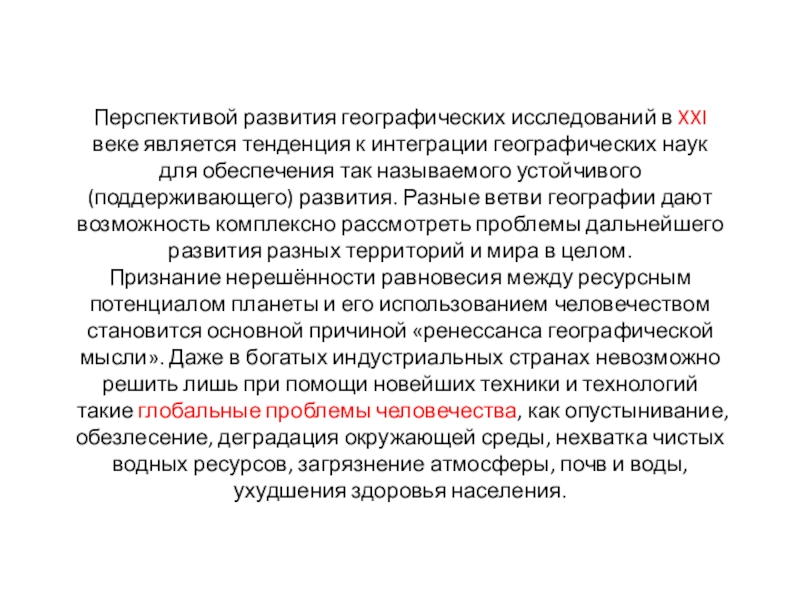 Перспективой развития географических исследований в XXI веке является тенденция к интеграции географических наук для обеспечения так называемого устойчивого (поддерживающего) развития. Разные ветви географии дают возможность комплексно рассмотреть проблемы дальнейшего развития разных территорий и мира в целом.
Признание нерешённости равновесия между ресурсным потенциалом планеты и его использованием человечеством становится основной причиной «ренессанса географической мысли». Даже в богатых индустриальных странах невозможно решить лишь при помощи новейших техники и технологий такие глобальные проблемы человечества, как опустынивание, обезлесение, деградация окружающей среды, нехватка чистых водных ресурсов, загрязнение атмосферы, почв и воды, ухудшения здоровья населения.